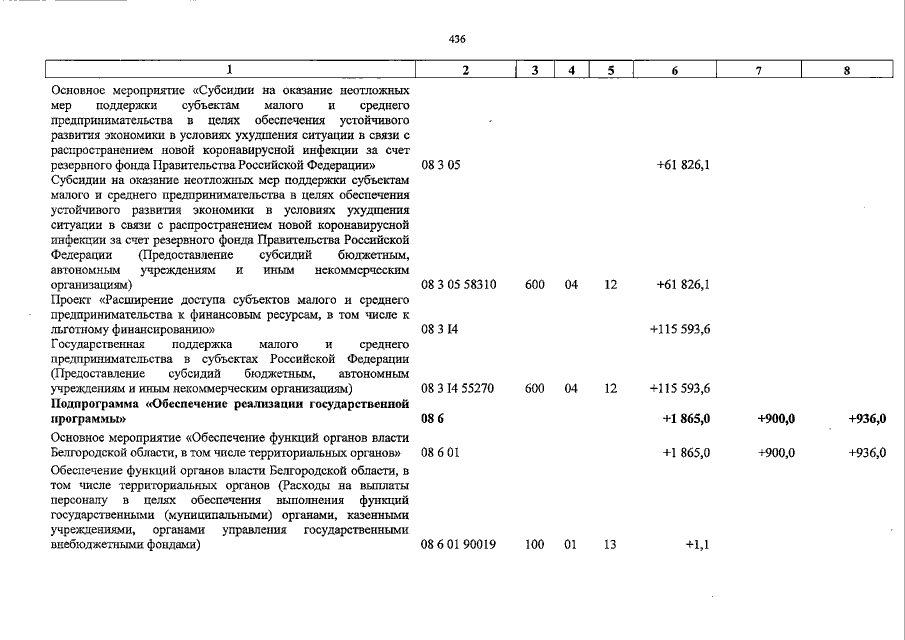 436

| 1 | 2 | 3 | 4 | 5 | 6 | 7 | 8 |
|---|---|---|---|---|---|---|---|
| Основное мероприятие «Субсидии на оказание неотложных мер поддержки субъектам малого и среднего предпринимательства в целях обеспечения устойчивого развития экономики в условиях ухудшения ситуации в связи с распространением новой коронавирусной инфекции за счет резервного фонда Правительства Российской Федерации» | 08 3 05 | | | | +61 826,1 | | |
| Субсидии на оказание неотложных мер поддержки субъектам малого и среднего предпринимательства в целях обеспечения устойчивого развития экономики в условиях ухудшения ситуации в связи с распространением новой коронавирусной инфекции за счет резервного фонда Правительства Российской Федерации (Предоставление субсидий бюджетным, автономным учреждениям и иным некоммерческим организациям) | 08 3 05 58310 | 600 | 04 | 12 | +61 826,1 | | |
| Проект «Расширение доступа субъектов малого и среднего предпринимательства к финансовым ресурсам, в том числе к льготному финансированию» | 08 3 I4 | | | | +115 593,6 | | |
| Государственная поддержка малого и среднего предпринимательства в субъектах Российской Федерации (Предоставление субсидий бюджетным, автономным учреждениям и иным некоммерческим организациям) | 08 3 I4 55270 | 600 | 04 | 12 | +115 593,6 | | |
| Подпрограмма «Обеспечение реализации государственной программы» | 08 6 | | | | +1 865,0 | +900,0 | +936,0 |
| Основное мероприятие «Обеспечение функций органов власти Белгородской области, в том числе территориальных органов» | 08 6 01 | | | | +1 865,0 | +900,0 | +936,0 |
| Обеспечение функций органов власти Белгородской области, в том числе территориальных органов (Расходы на выплаты персоналу в целях обеспечения выполнения функций государственными (муниципальными) органами, казенными учреждениями, органами управления государственными внебюджетными фондами) | 08 6 01 90019 | 100 | 01 | 13 | +1,1 | | |